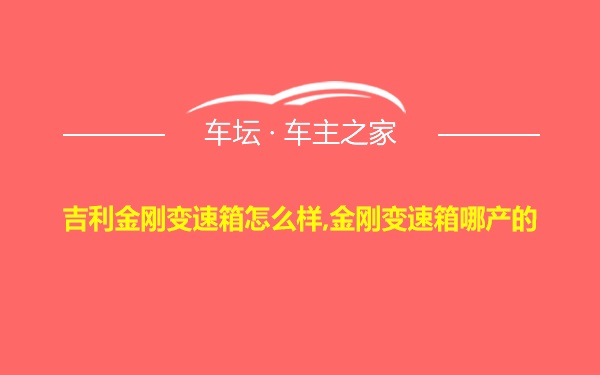 车坛 · 车主之家

吉利金刚变速箱怎么样,金刚变速箱哪产的